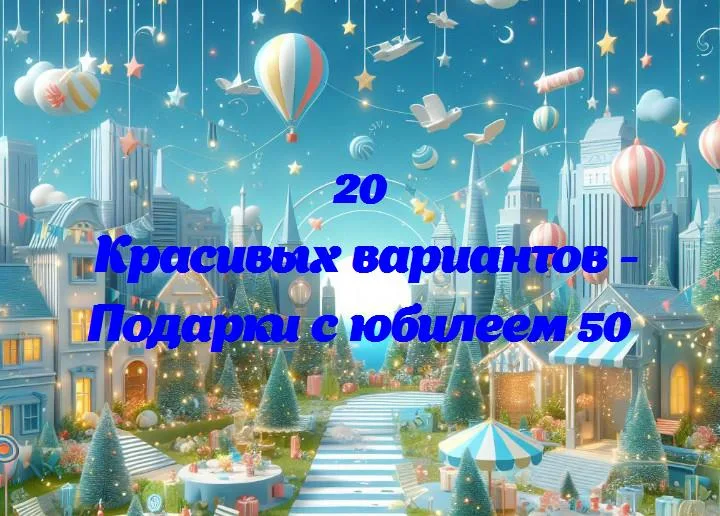 20
Красивых вариантов - Подарки с юбилеем 50